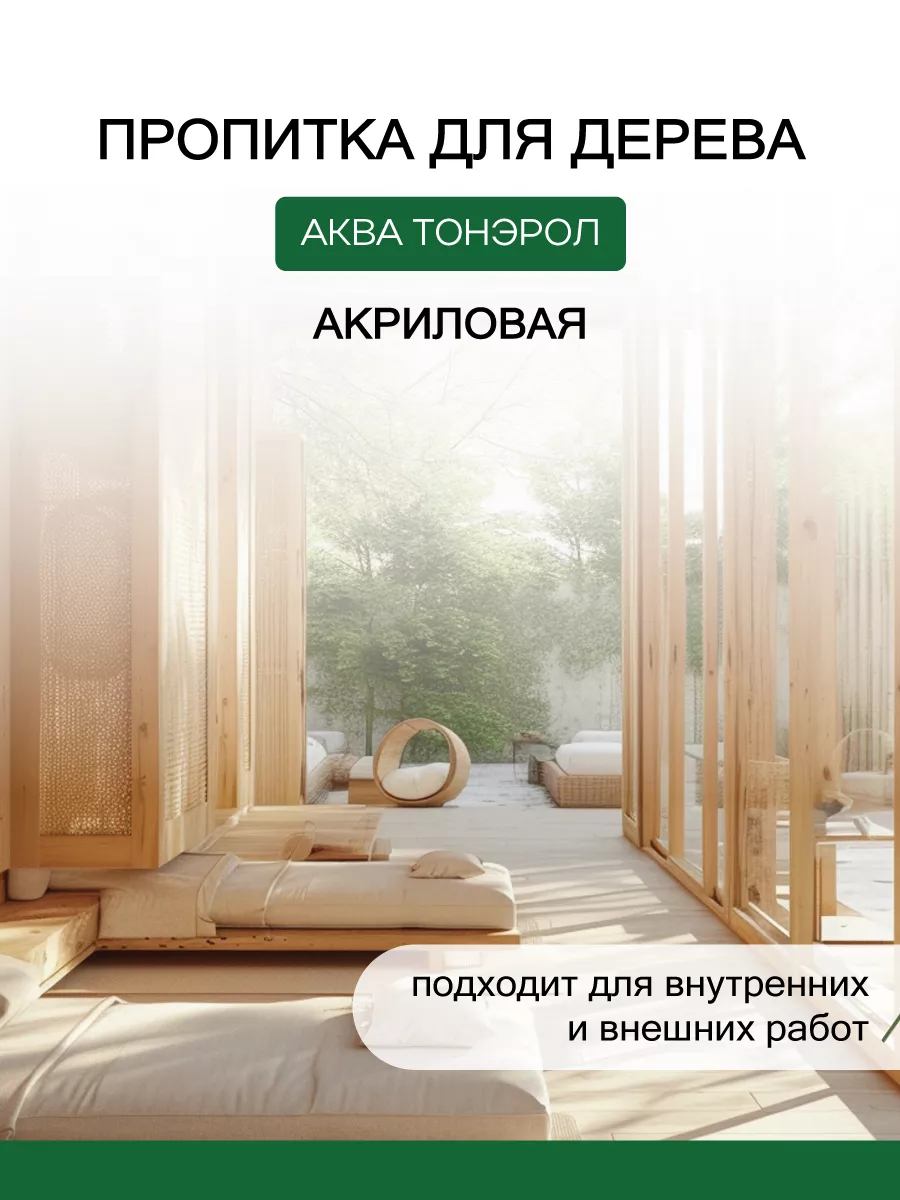 ПРОПИТКА ДЛЯ ДЕРЕВА

АКВА ТОНЭРОЛ

АКРИЛОВАЯ

подходит для внутренних и внешних работ